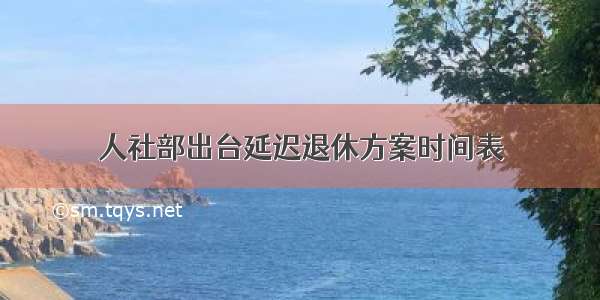 人社部出台延迟退休方案时间表

©sm.tqys.net